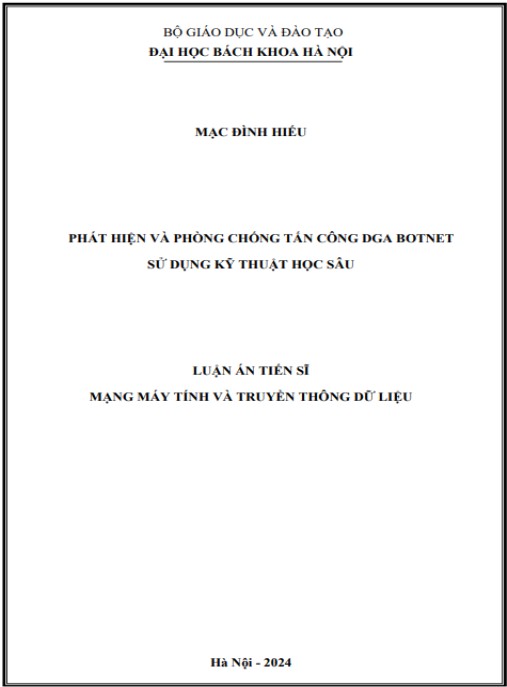 BỘ GIÁO DỤC VÀ ĐÀO TẠO
ĐẠI HỌC BÁCH KHOA HÀ NỘI

MẠC ĐÌNH HIẾU

PHÁT HIỆN VÀ PHÒNG CHỐNG TẤN CÔNG DGA BOTNET
SỬ DỤNG KỸ THUẬT HỌC SÂU

LUẬN ÁN TIẾN SĨ
MẠNG MÁY TÍNH VÀ TRUYỀN THÔNG DỮ LIỆU

Hà Nội - 2024